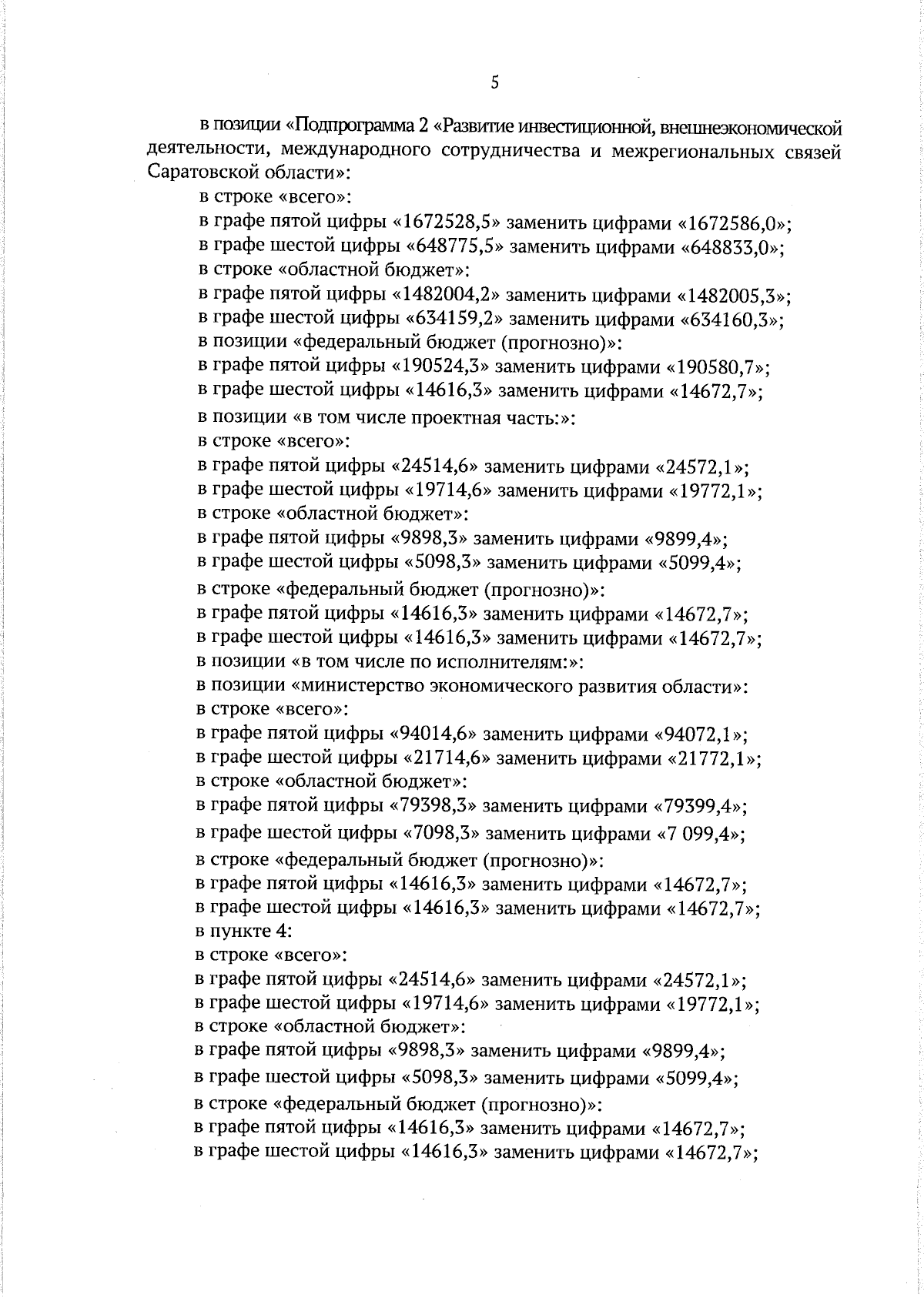 5

в позиции «Подпрограмма 2 «Развитие инвестиционной, внешнеэкономической деятельности, международного сотрудничества и межрегиональных связей Саратовской области»:

в строке «всего»:

в графе пятой цифры «1672528,5» заменить цифрами «1672586,0»;

в графе шестой цифры «648775,5» заменить цифрами «648833,0»;

в строке «областной бюджет»:

в графе пятой цифры «1482004,2» заменить цифрами «1482005,3»;

в графе шестой цифры «634159,2» заменить цифрами «634160,3»;

в позиции «федеральный бюджет (прогнозно)»:

в графе пятой цифры «190524,3» заменить цифрами «190580,7»;

в графе шестой цифры «14616,3» заменить цифрами «14672,7»;

в позиции «в том числе проектная часть:»:

в строке «всего»:

в графе пятой цифры «24514,6» заменить цифрами «24572,1»;

в графе шестой цифры «19714,6» заменить цифрами «19772,1»;

в строке «областной бюджет»:

в графе пятой цифры «9898,3» заменить цифрами «9899,4»;

в графе шестой цифры «5098,3» заменить цифрами «5099,4»;

в строке «федеральный бюджет (прогнозно)»:

в графе пятой цифры «14616,3» заменить цифрами «14672,7»;

в графе шестой цифры «14616,3» заменить цифрами «14672,7»;

в позиции «в том числе по исполнителям:»:

в позиции «министерство экономического развития области»:

в строке «всего»:

в графе пятой цифры «94014,6» заменить цифрами «94072,1»;

в графе шестой цифры «21714,6» заменить цифрами «21772,1»;

в строке «областной бюджет»:

в графе пятой цифры «79398,3» заменить цифрами «79399,4»;

в графе шестой цифры «7098,3» заменить цифрами «7 099,4»;

в строке «федеральный бюджет (прогнозно)»:

в графе пятой цифры «14616,3» заменить цифрами «14672,7»;

в графе шестой цифры «14616,3» заменить цифрами «14672,7»;

в пункте 4:

в строке «всего»:

в графе пятой цифры «24514,6» заменить цифрами «24572,1»;

в графе шестой цифры «19714,6» заменить цифрами «19772,1»;

в строке «областной бюджет»:

в графе пятой цифры «9898,3» заменить цифрами «9899,4»;

в графе шестой цифры «5098,3» заменить цифрами «5099,4»;

в строке «федеральный бюджет (прогнозно)»:

в графе пятой цифры «14616,3» заменить цифрами «14672,7»;

в графе шестой цифры «14616,3» заменить цифрами «14672,7»;